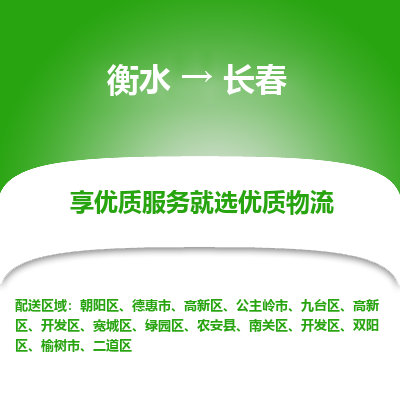 衡水 → 长春

享优质服务就选优质物流

配送区域：朝阳区、德惠市、高新区、公主岭市、九台区、高新区、开发区、宽城区、绿园区、农安县、南关区、开发区、双阳区、榆树市、二道区